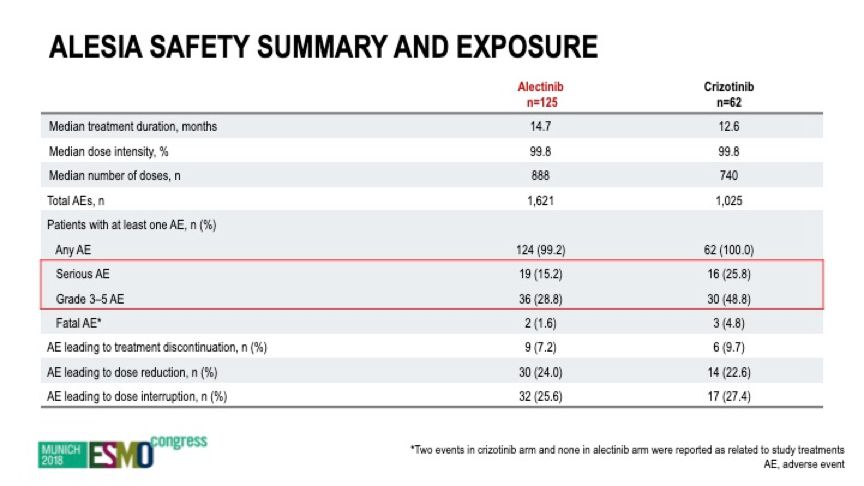 ALESIA SAFETY SUMMARY AND EXPOSURE

|  | Alectinib n=125 | Crizotinib n=62 |
|---|---|---|
| Median treatment duration, months | 14.7 | 12.6 |
| Median dose intensity, % | 99.8 | 99.8 |
| Median number of doses, n | 888 | 740 |
| Total AEs, n | 1,621 | 1,025 |
| Patients with at least one AE, n (%) |  |  |
| Any AE | 124 (99.2) | 62 (100.0) |
| Serious AE | 19 (15.2) | 16 (25.8) |
| Grade 3–5 AE | 36 (28.8) | 30 (48.8) |
| Fatal AE* | 2 (1.6) | 3 (4.8) |
| AE leading to treatment discontinuation, n (%) | 9 (7.2) | 6 (9.7) |
| AE leading to dose reduction, n (%) | 30 (24.0) | 14 (22.6) |
| AE leading to dose interruption, n (%) | 32 (25.6) | 17 (27.4) |

MUNICH 2018 ESMO congress

*Two events in crizotinib arm and none in alectinib arm were reported as related to study treatments
AE, adverse event